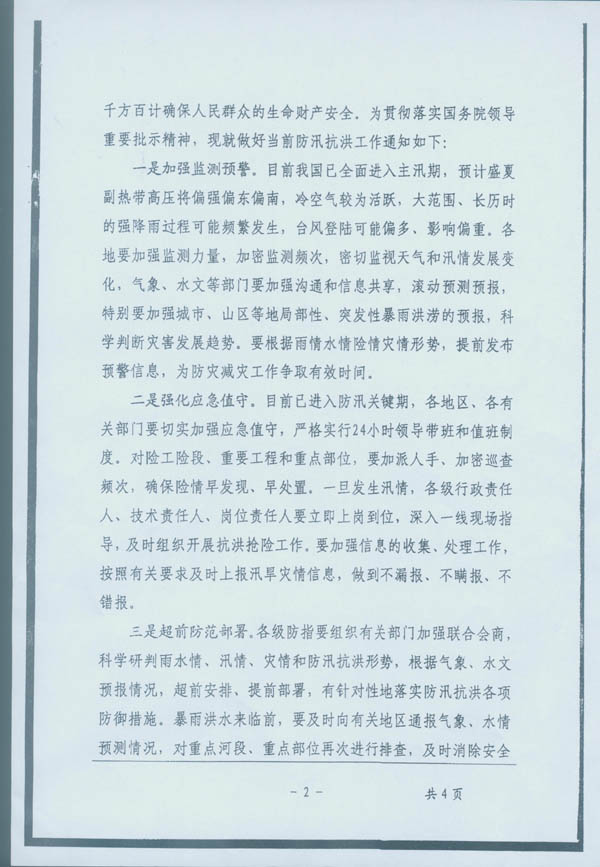 千方百计确保人民群众的生命财产安全。为贯彻落实国务院领导重要批示精神，现就做好当前防汛抗洪工作通知如下：

一是加强监测预警。目前我国已全面进入主汛期，预计盛夏副热带高压将偏强偏东偏南，冷空气较为活跃，大范围、长历时的强降雨过程可能频繁发生，台风登陆可能偏多、影响偏重。各地要加强监测力量，加密监测频次，密切监视天气和汛情发展变化，气象、水文等部门要加强沟通和信息共享，滚动预测预报，特别要加强城市、山区等地局部性、突发性暴雨洪涝的预报，科学判断灾害发展趋势。要根据雨情水情险情灾情形势，提前发布预警信息，为防灾减灾工作争取有效时间。

二是强化应急值守。目前已进入防汛关键期，各地区、各有关部门要切实加强应急值守，严格实行24小时领导带班和值班制度。对险工险段、重要工程和重点部位，要加派人手、加密巡查频次，确保险情早发现、早处置。一旦发生汛情，各级行政责任人、技术责任人、岗位责任人要立即上岗到位，深入一线现场指导，及时组织开展抗洪抢险工作。要加强信息的收集、处理工作，按照有关要求及时上报汛旱灾情信息，做到不漏报、不瞒报、不错报。

三是超前防范部署。各级防指要组织有关部门加强联合会商，科学研判雨水情、汛情、灾情和防汛抗洪形势，根据气象、水文预报情况，超前安排、提前部署，有针对性地落实防汛抗洪各项防御措施。暴雨洪水来临前，要及时向有关地区通报气象、水情预测情况，对重点河段、重点部位再次进行排查，及时消除安全

－2－ 共4页